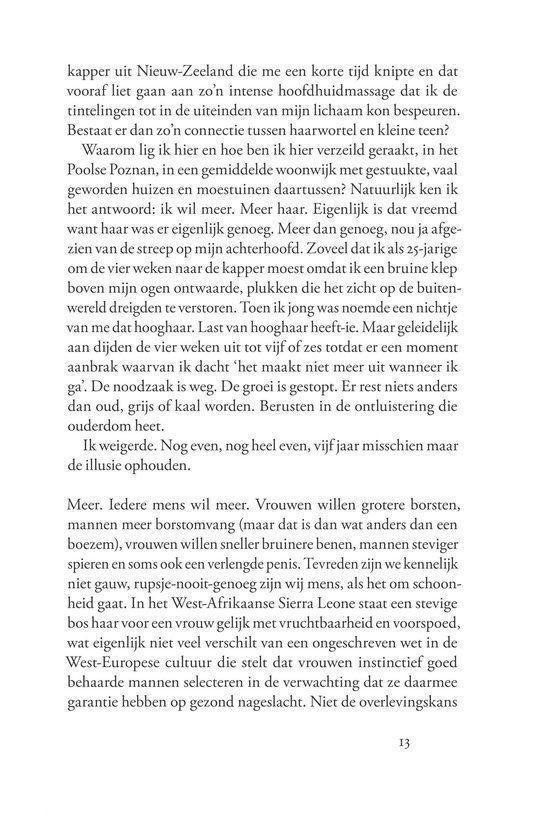 kapper uit Nieuw-Zeeland die me een korte tijd knipte en dat vooraf liet gaan aan zo'n intense hoofdhuidmassage dat ik de tintelingen tot in de uiteinden van mijn lichaam kon bespeuren. Bestaat er dan zo'n connectie tussen haarwortel en kleine teen?

Waarom lig ik hier en hoe ben ik hier verzeild geraakt, in het Poolse Poznan, in een gemiddelde woonwijk met gestuukte, vaal geworden huizen en moestuinen daartussen? Natuurlijk ken ik het antwoord: ik wil meer. Meer haar. Eigenlijk is dat vreemd want haar was er eigenlijk genoeg. Meer dan genoeg, nou ja afgezien van de streep op mijn achterhoofd. Zoveel dat ik als 25-jarige om de vier weken naar de kapper moest omdat ik een bruine klep boven mijn ogen ontwaarde, plukken die het zicht op de buitenwereld dreigden te verstoren. Toen ik jong was noemde een nichtje van me dat hooghaar. Last van hooghaar heeft-ie. Maar geleidelijk aan dijden de vier weken uit tot vijf of zes totdat er een moment aanbrak waarvan ik dacht 'het maakt niet meer uit wanneer ik ga'. De noodzaak is weg. De groei is gestopt. Er rest niets anders dan oud, grijs of kaal worden. Berusten in de ontluistering die ouderdom heet.

Ik weigerde. Nog even, nog heel even, vijf jaar misschien maar de illusie ophouden.

Meer. Iedere mens wil meer. Vrouwen willen grotere borsten, mannen meer borstomvang (maar dat is dan wat anders dan een boezem), vrouwen willen sneller bruinere benen, mannen steviger spieren en soms ook een verlengde penis. Tevreden zijn we kennelijk niet gauw, rupsje-nooit-genoeg zijn wij mens, als het om schoonheid gaat. In het West-Afrikaanse Sierra Leone staat een stevige bos haar voor een vrouw gelijk met vruchtbaarheid en voorspoed, wat eigenlijk niet veel verschilt van een ongeschreven wet in de West-Europese cultuur die stelt dat vrouwen instinctief goed behaarde mannen selecteren in de verwachting dat ze daarmee garantie hebben op gezond nageslacht. Niet de overlevingskans

13